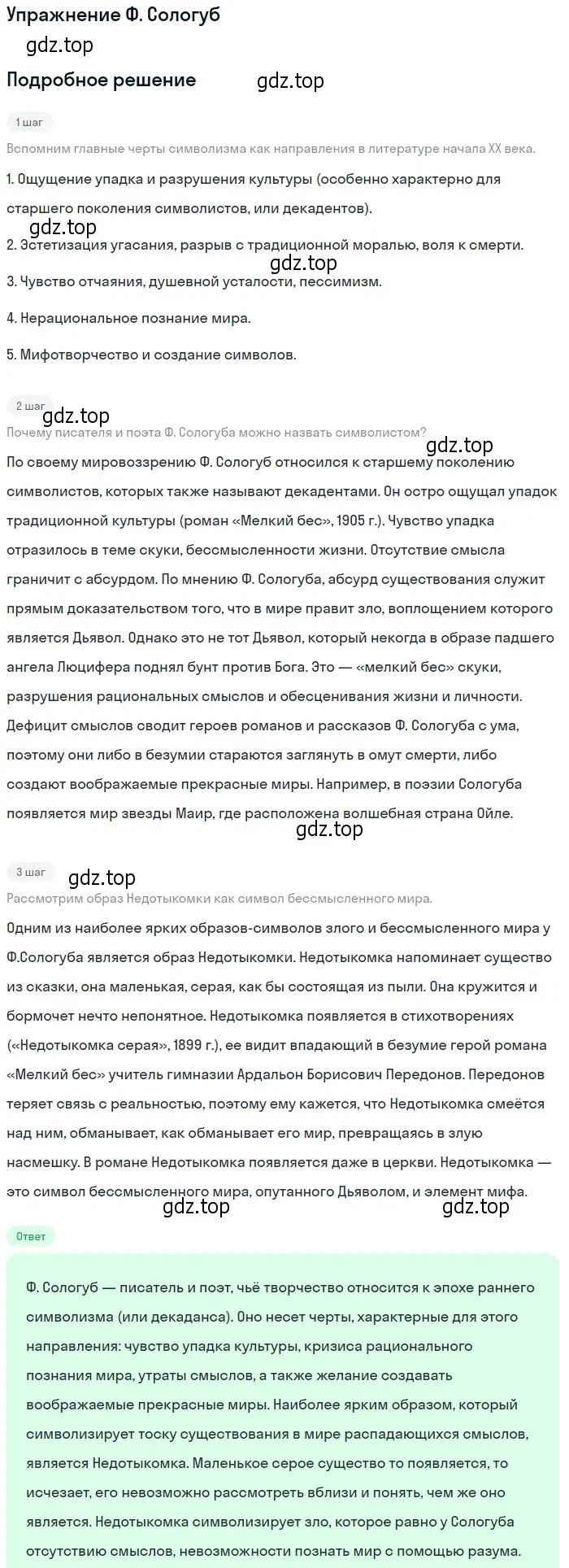 Упражнение Ф. Сологуб

gdz.top

Подробное решение

gdz.top

1 шаг

Вспомним главные черты символизма как направления в литературе начала XX века.

1. Ощущение упадка и разрушения культуры (особенно характерно для старшего поколения символистов, или декадентов).

gdz.top

2. Эстетизация угасания, разрыв с традиционной моралью, воля к смерти.

gdz.top

3. Чувство отчаяния, душевной усталости, пессимизм.

4. Нерациональное познание мира.

5. Мифотворчество и создание символов.

2 шаг

gdz.top

Почему писателя и поэта Ф. Сологуба можно назвать символистом?

gdz.top

По своему мировоззрению Ф. Сологуб относился к старшему поколению символистов, которых также называют декадентами. Он остро ощущал упадок традиционной культуры (роман «Мелкий бес», 1905 г.). Чувство упадка отразилось в теме скуки, бессмысленности жизни. Отсутствие смысла граничит с абсурдом. По мнению Ф. Сологуба, абсурд существования служит прямым доказательством того, что в мире правит зло, воплощением которого является Дьявол. Однако это не тот Дьявол, который некогда в образе падшего ангела Люцифера поднял бунт против Бога. Это — «мелкий бес» скуки, разрушения рациональных смыслов и обесценивания жизни и личности. Дефицит смыслов сводит героев романов и рассказов Ф. Сологуба с ума, поэтому они либо в безумии стараются заглянуть в омут смерти, либо создают воображаемые прекрасные миры. Например, в поэзии Сологуба появляется мир звезды Маир, где расположена волшебная страна Ойле.

gdz.top

3 шаг

gdz.top

Рассмотрим образ Недотыкомки как символ бессмысленного мира.

Одним из наиболее ярких образов-символов злого и бессмысленного мира у Ф.Сологуба является образ Недотыкомки. Недотыкомка напоминает существо из сказки, она маленькая, серая, как бы состоящая из пыли. Она кружится и бормочет нечто непонятное. Недотыкомка появляется в стихотворениях («Недотыкомка серая», 1899 г.), ее видит впадающий в безумие герой романа «Мелкий бес» учитель гимназии Ардальон Борисович Передонов. Передонов теряет связь с реальностью, поэтому ему кажется, что Недотыкомка смеётся над ним, обманывает, как обманывает его мир, превращаясь в злую насмешку. В романе Недотыкомка появляется даже в церкви. Недотыкомка — это символ бессмысленного мира, опутанного Дьяволом, и элемент мифа.

gdz.top gdz.top

Ответ

Ф. Сологуб — писатель и поэт, чьё творчество относится к эпохе раннего символизма (или декаданса). Оно несет черты, характерные для этого направления: чувство упадка культуры, кризиса рационального познания мира, утраты смыслов, а также желание создавать воображаемые прекрасные миры. Наиболее ярким образом, который символизирует тоску существования в мире распадающихся смыслов, является Недотыкомка. Маленькое серое существо то появляется, то исчезает, его невозможно рассмотреть вблизи и понять, чем же оно является. Недотыкомка символизирует зло, которое равно у Сологуба отсутствию смыслов, невозможности познать мир с помощью разума.